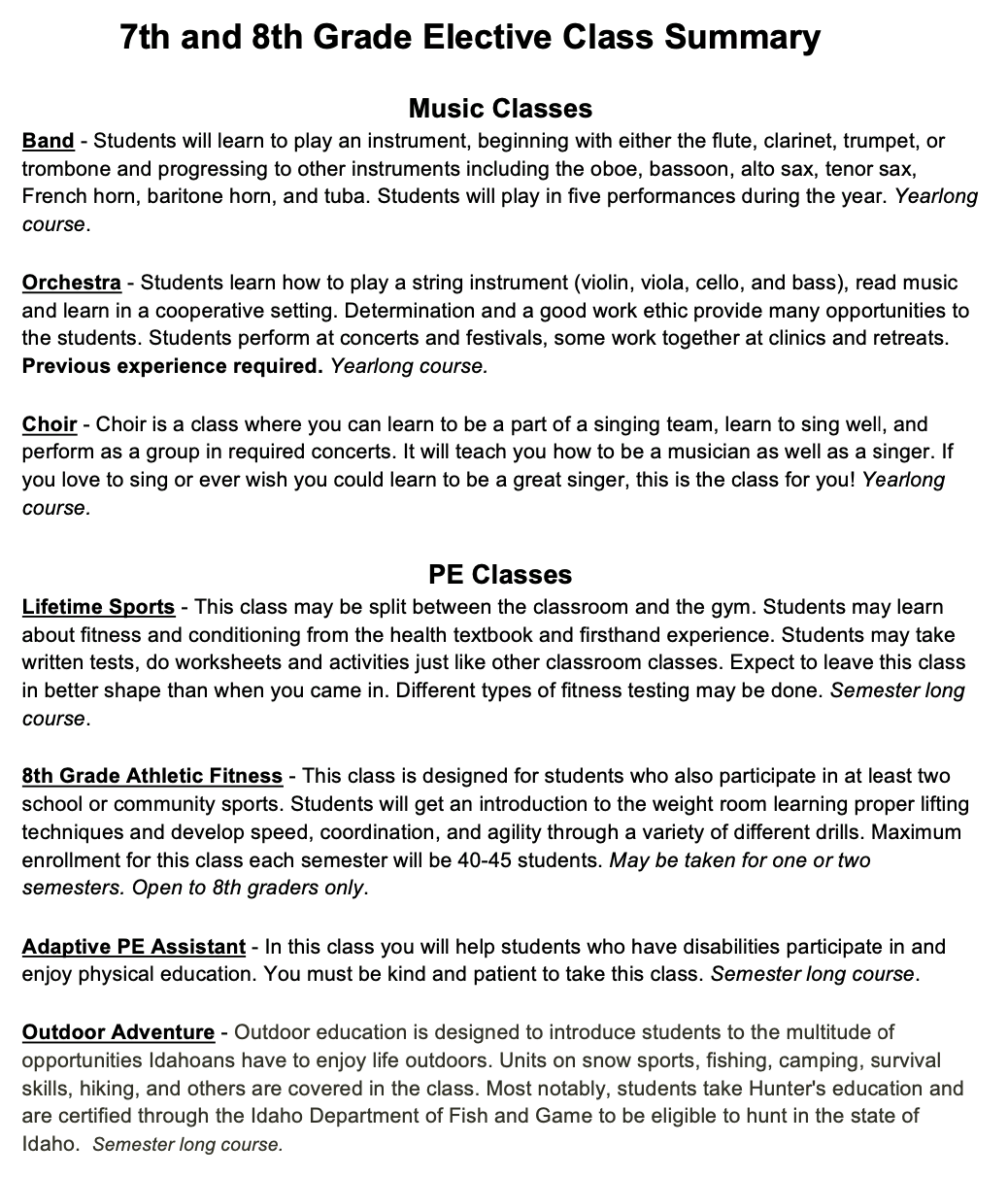 7th and 8th Grade Elective Class Summary

Music Classes

Band - Students will learn to play an instrument, beginning with either the flute, clarinet, trumpet, or trombone and progressing to other instruments including the oboe, bassoon, alto sax, tenor sax, French horn, baritone horn, and tuba. Students will play in five performances during the year. Yearlong course.

Orchestra - Students learn how to play a string instrument (violin, viola, cello, and bass), read music and learn in a cooperative setting. Determination and a good work ethic provide many opportunities to the students. Students perform at concerts and festivals, some work together at clinics and retreats. Previous experience required. Yearlong course.

Choir - Choir is a class where you can learn to be a part of a singing team, learn to sing well, and perform as a group in required concerts. It will teach you how to be a musician as well as a singer. If you love to sing or ever wish you could learn to be a great singer, this is the class for you! Yearlong course.

PE Classes

Lifetime Sports - This class may be split between the classroom and the gym. Students may learn about fitness and conditioning from the health textbook and firsthand experience. Students may take written tests, do worksheets and activities just like other classroom classes. Expect to leave this class in better shape than when you came in. Different types of fitness testing may be done. Semester long course.

8th Grade Athletic Fitness - This class is designed for students who also participate in at least two school or community sports. Students will get an introduction to the weight room learning proper lifting techniques and develop speed, coordination, and agility through a variety of different drills. Maximum enrollment for this class each semester will be 40-45 students. May be taken for one or two semesters. Open to 8th graders only.

Adaptive PE Assistant - In this class you will help students who have disabilities participate in and enjoy physical education. You must be kind and patient to take this class. Semester long course.

Outdoor Adventure - Outdoor education is designed to introduce students to the multitude of opportunities Idahoans have to enjoy life outdoors. Units on snow sports, fishing, camping, survival skills, hiking, and others are covered in the class. Most notably, students take Hunter's education and are certified through the Idaho Department of Fish and Game to be eligible to hunt in the state of Idaho. Semester long course.